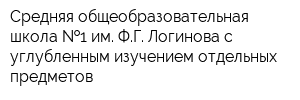 Средняя общеобразовательная школа №1 им. Ф.Г. Логинова с углубленным изучением отдельных предметов